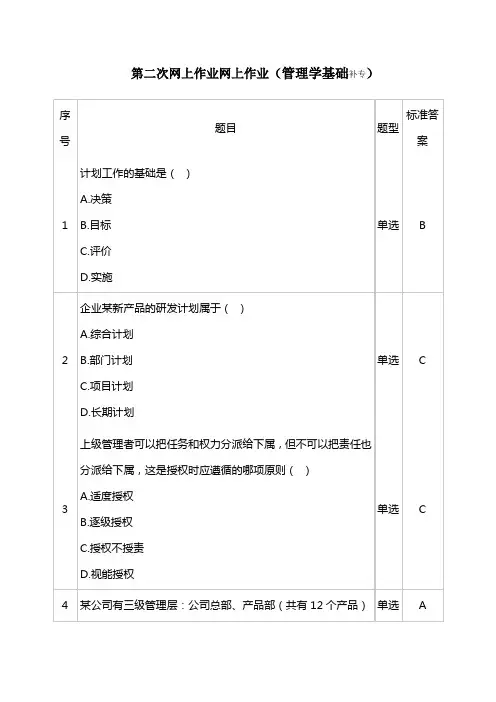 第二次网上作业网上作业（管理学基础补专）

| 序号 | 题目 | 题型 | 标准答案 |
|---|---|---|---|
| 1 | 计划工作的基础是（ ）<br>A.决策<br>B.目标<br>C.评价<br>D.实施 | 单选 | B |
| 2 | 企业某新产品的研发计划属于（ ）<br>A.综合计划<br>B.部门计划<br>C.项目计划<br>D.长期计划 | 单选 | C |
| 3 | 上级管理者可以把任务和权力分派给下属，但不可以把责任也分派给下属，这是授权时应遵循的哪项原则（ ）<br>A.适度授权<br>B.逐级授权<br>C.授权不授责<br>D.视能授权 | 单选 | C |
| 4 | 某公司有三级管理层：公司总部、产品部（共有 12 个产品） | 单选 | A |